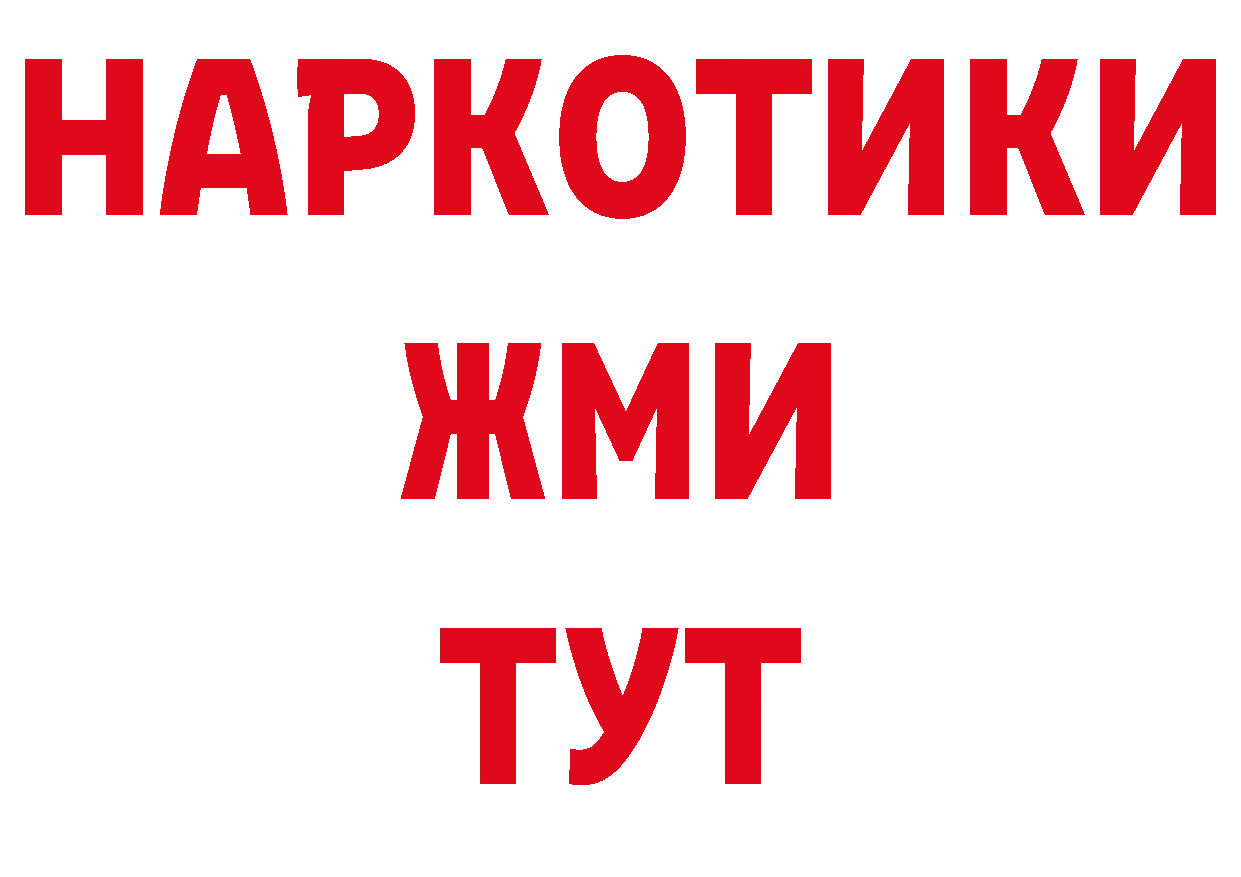 НАРКОТИКИ
ЖМИ
ТУТ